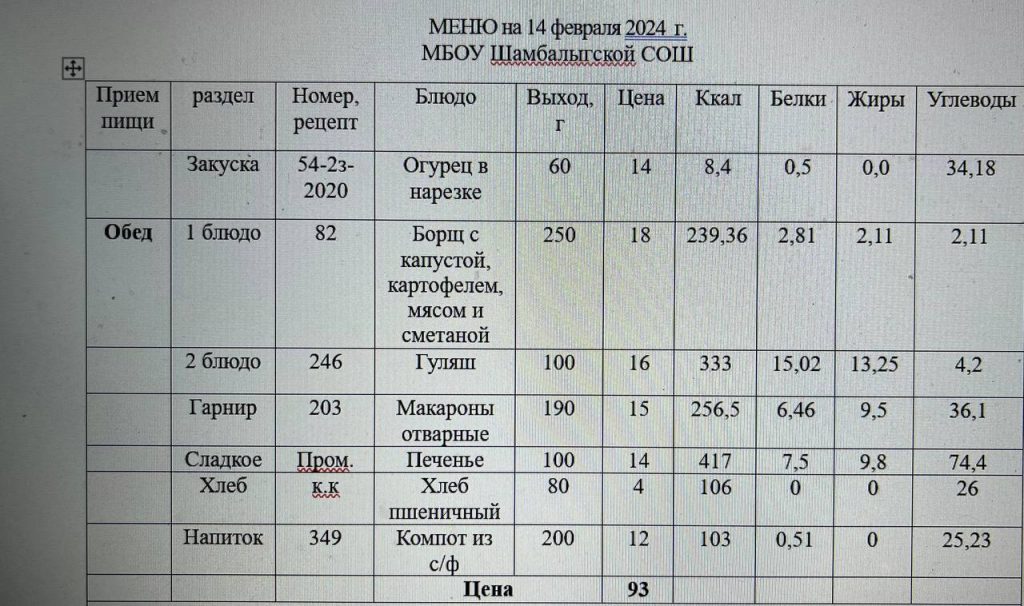 МЕНЮ на 14 февраля 2024 г.
МБОУ Шамбалыгской СОШ

| Прием пищи | раздел | Номер, рецепт | Блюдо | Выход, г | Цена | Ккал | Белки | Жиры | Углеводы |
|---|---|---|---|---|---|---|---|---|---|
| | Закуска | 54-2з-2020 | Огурец в нарезке | 60 | 14 | 8,4 | 0,5 | 0,0 | 34,18 |
| Обед | 1 блюдо | 82 | Борщ с капустой, картофелем, мясом и сметаной | 250 | 18 | 239,36 | 2,81 | 2,11 | 2,11 |
| | 2 блюдо | 246 | Гуляш | 100 | 16 | 333 | 15,02 | 13,25 | 4,2 |
| | Гарнир | 203 | Макароны отварные | 190 | 15 | 256,5 | 6,46 | 9,5 | 36,1 |
| | Сладкое | Пром. | Печенье | 100 | 14 | 417 | 7,5 | 9,8 | 74,4 |
| | Хлеб | к.к | Хлеб пшеничный | 80 | 4 | 106 | 0 | 0 | 26 |
| | Напиток | 349 | Компот из с/ф | 200 | 12 | 103 | 0,51 | 0 | 25,23 |
| | | | Цена | | 93 | | | | |